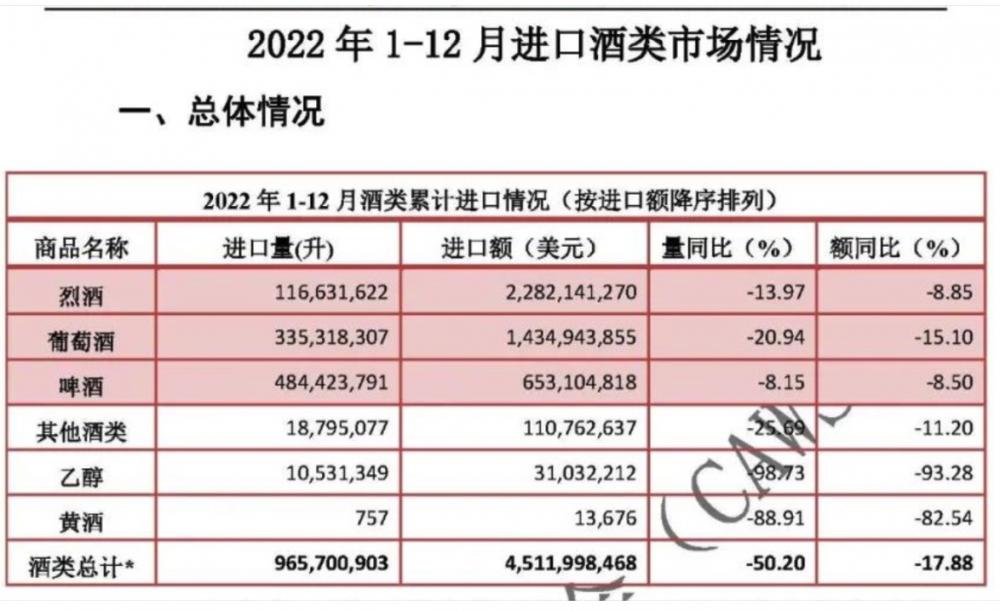 2022 年 1-12 月进口酒类市场情况

一、总体情况

2022 年 1-12 月酒类累计进口情况（按进口额降序排列）

| 商品名称 | 进口量(升) | 进口额（美元） | 量同比（%） | 额同比（%） |
|---|---|---|---|---|
| 烈酒 | 116,631,622 | 2,282,141,270 | -13.97 | -8.85 |
| 葡萄酒 | 335,318,307 | 1,434,943,855 | -20.94 | -15.10 |
| 啤酒 | 484,423,791 | 653,104,818 | -8.15 | -8.50 |
| 其他酒类 | 18,795,077 | 110,762,637 | -25.69 | -11.20 |
| 乙醇 | 10,531,349 | 31,032,212 | -98.73 | -93.28 |
| 黄酒 | 757 | 13,676 | -88.91 | -82.54 |
| 酒类总计* | 965,700,903 | 4,511,998,468 | -50.20 | -17.88 |

(CAW